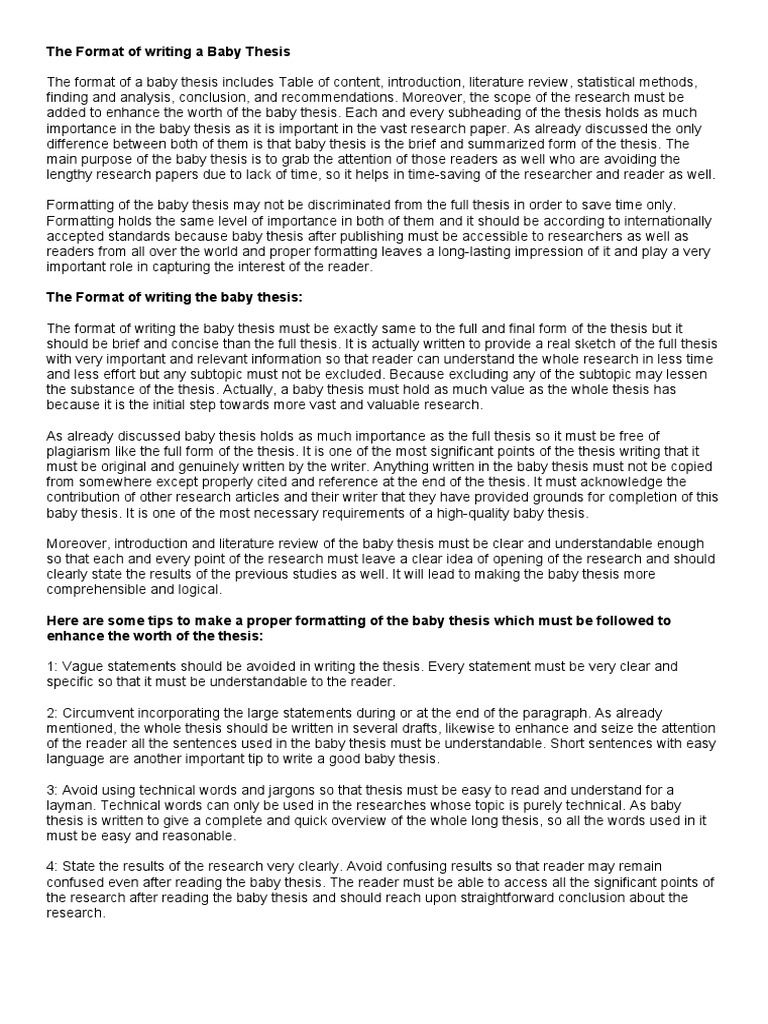 The Format of writing a Baby Thesis

The format of a baby thesis includes Table of content, introduction, literature review, statistical methods, finding and analysis, conclusion, and recommendations. Moreover, the scope of the research must be added to enhance the worth of the baby thesis. Each and every subheading of the thesis holds as much importance in the baby thesis as it is important in the vast research paper. As already discussed the only difference between both of them is that baby thesis is the brief and summarized form of the thesis. The main purpose of the baby thesis is to grab the attention of those readers as well who are avoiding the lengthy research papers due to lack of time, so it helps in time-saving of the researcher and reader as well.

Formatting of the baby thesis may not be discriminated from the full thesis in order to save time only. Formatting holds the same level of importance in both of them and it should be according to internationally accepted standards because baby thesis after publishing must be accessible to researchers as well as readers from all over the world and proper formatting leaves a long-lasting impression of it and play a very important role in capturing the interest of the reader.

The Format of writing the baby thesis:

The format of writing the baby thesis must be exactly same to the full and final form of the thesis but it should be brief and concise than the full thesis. It is actually written to provide a real sketch of the full thesis with very important and relevant information so that reader can understand the whole research in less time and less effort but any subtopic must not be excluded. Because excluding any of the subtopic may lessen the substance of the thesis. Actually, a baby thesis must hold as much value as the whole thesis has because it is the initial step towards more vast and valuable research.

As already discussed baby thesis holds as much importance as the full thesis so it must be free of plagiarism like the full form of the thesis. It is one of the most significant points of the thesis writing that it must be original and genuinely written by the writer. Anything written in the baby thesis must not be copied from somewhere except properly cited and reference at the end of the thesis. It must acknowledge the contribution of other research articles and their writer that they have provided grounds for completion of this baby thesis. It is one of the most necessary requirements of a high-quality baby thesis.

Moreover, introduction and literature review of the baby thesis must be clear and understandable enough so that each and every point of the research must leave a clear idea of opening of the research and should clearly state the results of the previous studies as well. It will lead to making the baby thesis more comprehensible and logical.

Here are some tips to make a proper formatting of the baby thesis which must be followed to enhance the worth of the thesis:

1: Vague statements should be avoided in writing the thesis. Every statement must be very clear and specific so that it must be understandable to the reader.

2: Circumvent incorporating the large statements during or at the end of the paragraph. As already mentioned, the whole thesis should be written in several drafts, likewise to enhance and seize the attention of the reader all the sentences used in the baby thesis must be understandable. Short sentences with easy language are another important tip to write a good baby thesis.

3: Avoid using technical words and jargons so that thesis must be easy to read and understand for a layman. Technical words can only be used in the researches whose topic is purely technical. As baby thesis is written to give a complete and quick overview of the whole long thesis, so all the words used in it must be easy and reasonable.

4: State the results of the research very clearly. Avoid confusing results so that reader may remain confused even after reading the baby thesis. The reader must be able to access all the significant points of the research after reading the baby thesis and should reach upon straightforward conclusion about the research.